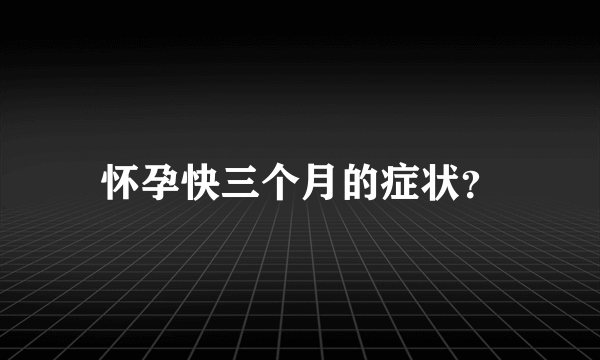 怀孕快三个月的症状?